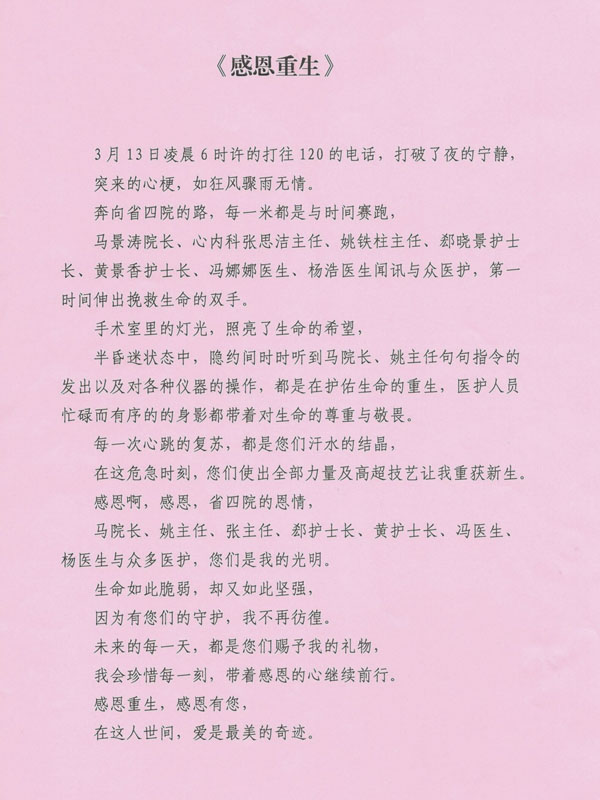 《感恩重生》

3月13日凌晨6时许的打往120的电话，打破了夜的宁静，

突来的心梗，如狂风骤雨无情。

奔向省四院的路，每一米都是与时间赛跑，

马景涛院长、心内科张思洁主任、姚铁柱主任、郄晓景护士长、黄景香护士长、冯娜娜医生、杨浩医生闻讯与众医护，第一时间伸出挽救生命的双手。

手术室里的灯光，照亮了生命的希望，

半昏迷状态中，隐约间时时听到马院长、姚主任句句指令的发出以及对各种仪器的操作，都是在护佑生命的重生，医护人员忙碌而有序的的身影都带着对生命的尊重与敬畏。

每一次心跳的复苏，都是您们汗水的结晶，

在这危急时刻，您们使出全部力量及高超技艺让我重获新生。

感恩啊，感恩，省四院的恩情，

马院长、姚主任、张主任、郄护士长、黄护士长、冯医生、杨医生与众多医护，您们是我的光明。

生命如此脆弱，却又如此坚强，

因为有您们的守护，我不再彷徨。

未来的每一天，都是您们赐予我的礼物，

我会珍惜每一刻，带着感恩的心继续前行。

感恩重生，感恩有您，

在这人世间，爱是最美的奇迹。